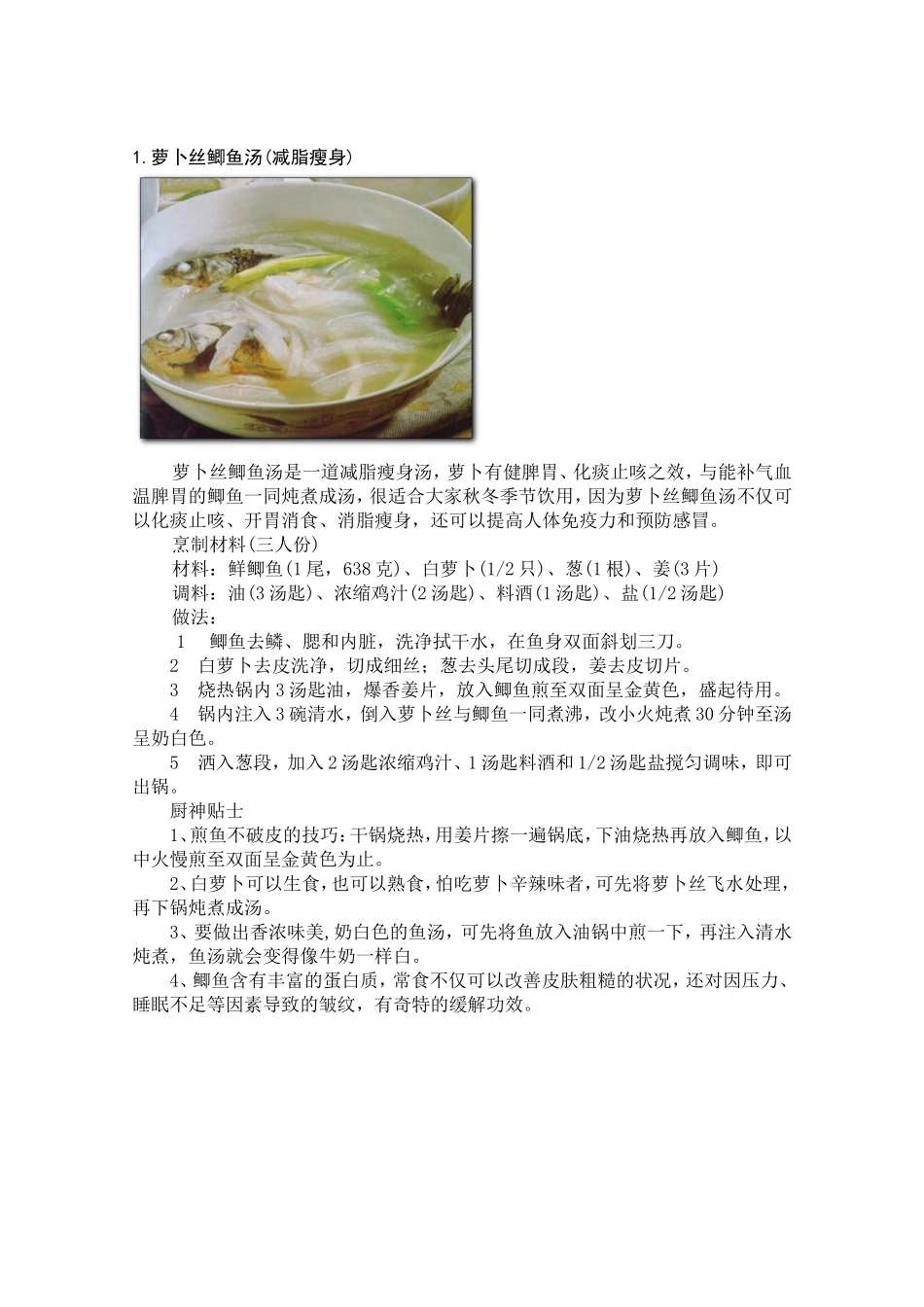 1.萝卜丝鲫鱼汤(减脂瘦身)

萝卜丝鲫鱼汤是一道减脂瘦身汤，萝卜有健脾胃、化痰止咳之效，与能补气血温脾胃的鲫鱼一同炖煮成汤，很适合大家秋冬季节饮用，因为萝卜丝鲫鱼汤不仅可以化痰止咳、开胃消食、消脂瘦身，还可以提高人体免疫力和预防感冒。

烹制材料(三人份)

材料：鲜鲫鱼(1尾，638克)、白萝卜(1/2只)、葱(1根)、姜(3片)

调料：油(3汤匙)、浓缩鸡汁(2汤匙)、料酒(1汤匙)、盐(1/2汤匙)

做法：

1　鲫鱼去鳞、腮和内脏，洗净拭干水，在鱼身双面斜划三刀。

2　白萝卜去皮洗净，切成细丝；葱去头尾切成段，姜去皮切片。

3　烧热锅内3汤匙油，爆香姜片，放入鲫鱼煎至双面呈金黄色，盛起待用。

4　锅内注入3碗清水，倒入萝卜丝与鲫鱼一同煮沸，改小火炖煮30分钟至汤呈奶白色。

5　洒入葱段，加入2汤匙浓缩鸡汁、1汤匙料酒和1/2汤匙盐搅匀调味，即可出锅。

厨神贴士

1、煎鱼不破皮的技巧：干锅烧热，用姜片擦一遍锅底，下油烧热再放入鲫鱼，以中火慢煎至双面呈金黄色为止。

2、白萝卜可以生食，也可以熟食，怕吃萝卜辛辣味者，可先将萝卜丝飞水处理，再下锅炖煮成汤。

3、要做出香浓味美,奶白色的鱼汤，可先将鱼放入油锅中煎一下，再注入清水炖煮，鱼汤就会变得像牛奶一样白。

4、鲫鱼含有丰富的蛋白质，常食不仅可以改善皮肤粗糙的状况，还对因压力、睡眠不足等因素导致的皱纹，有奇特的缓解功效。